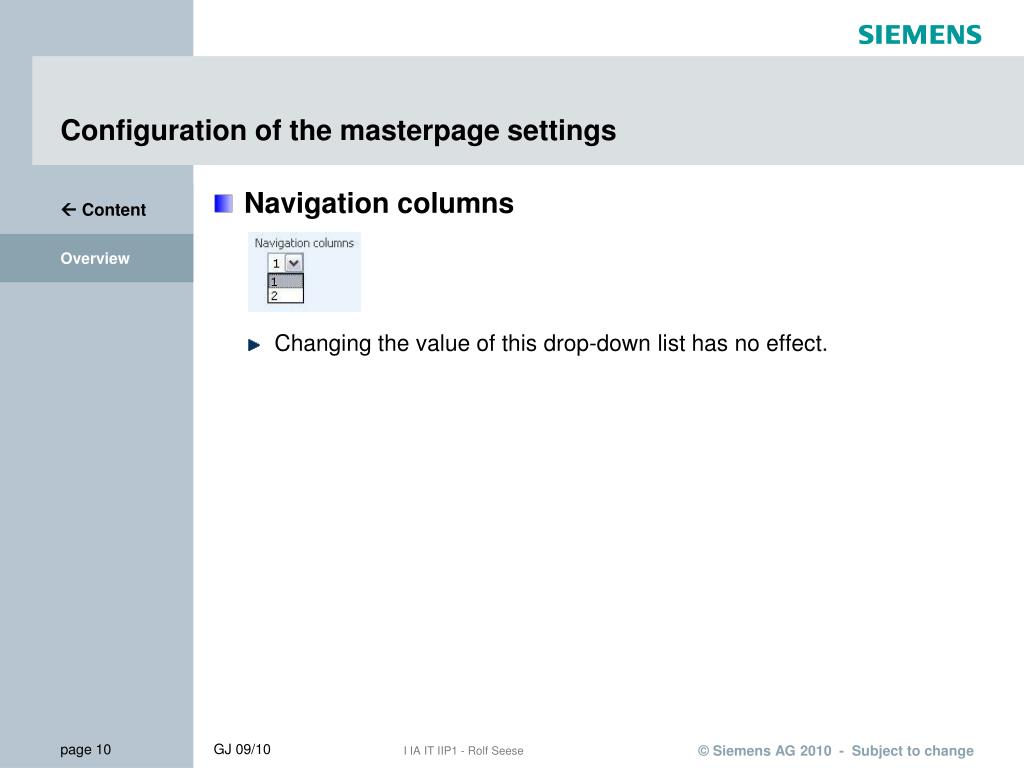 SIEMENS

Configuration of the masterpage settings

← Content

Overview

Navigation columns

Navigation columns

1

1
2

Changing the value of this drop-down list has no effect.

page 10

GJ 09/10

I IA IT IIP1 - Rolf Seese

© Siemens AG 2010 - Subject to change